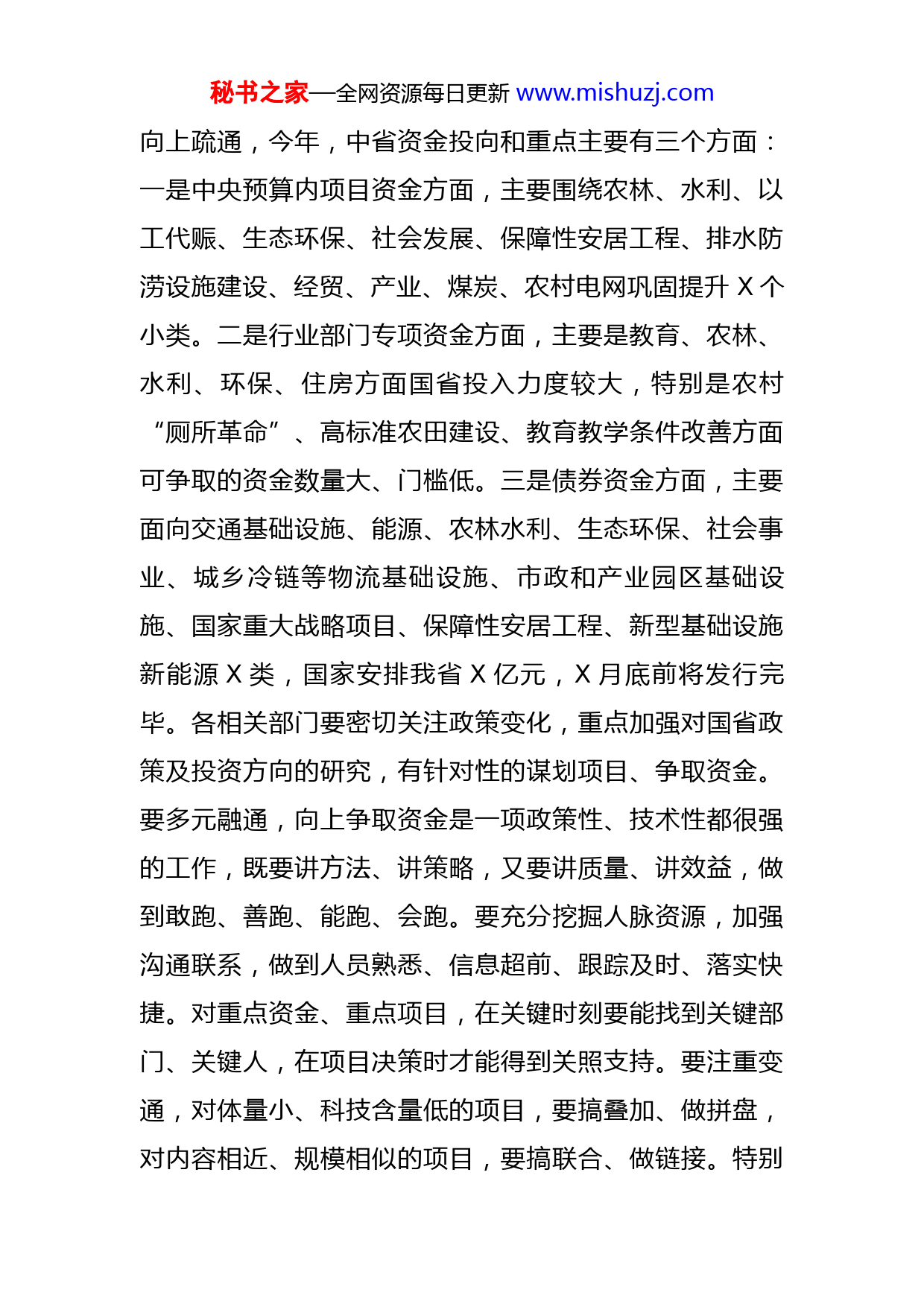 秘书之家—全网资源每日更新 www.mishuzj.com

向上疏通，今年，中省资金投向和重点主要有三个方面：一是中央预算内项目资金方面，主要围绕农林、水利、以工代赈、生态环保、社会发展、保障性安居工程、排水防涝设施建设、经贸、产业、煤炭、农村电网巩固提升 X 个小类。二是行业部门专项资金方面，主要是教育、农林、水利、环保、住房方面国省投入力度较大，特别是农村“厕所革命”、高标准农田建设、教育教学条件改善方面可争取的资金数量大、门槛低。三是债券资金方面，主要面向交通基础设施、能源、农林水利、生态环保、社会事业、城乡冷链等物流基础设施、市政和产业园区基础设施、国家重大战略项目、保障性安居工程、新型基础设施新能源 X 类，国家安排我省 X 亿元，X 月底前将发行完毕。各相关部门要密切关注政策变化，重点加强对国省政策及投资方向的研究，有针对性的谋划项目、争取资金。要多元融通，向上争取资金是一项政策性、技术性都很强的工作，既要讲方法、讲策略，又要讲质量、讲效益，做到敢跑、善跑、能跑、会跑。要充分挖掘人脉资源，加强沟通联系，做到人员熟悉、信息超前、跟踪及时、落实快捷。对重点资金、重点项目，在关键时刻要能找到关键部门、关键人，在项目决策时才能得到关照支持。要注重变通，对体量小、科技含量低的项目，要搞叠加、做拼盘，对内容相近、规模相似的项目，要搞联合、做链接。特别